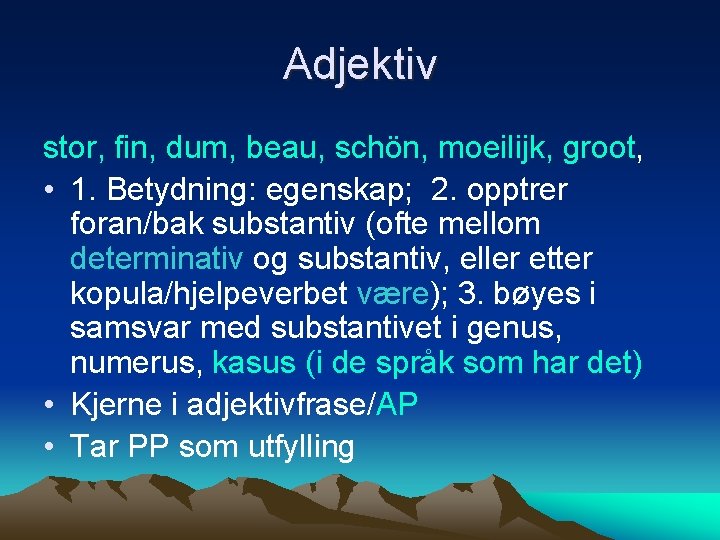 Adjektiv

stor, fin, dum, beau, schön, moeilijk, groot,

• 1. Betydning: egenskap;  2. opptrer foran/bak substantiv (ofte mellom determinativ og substantiv, eller etter kopula/hjelpeverbet være); 3. bøyes i samsvar med substantivet i genus, numerus, kasus (i de språk som har det)
• Kjerne i adjektivfrase/AP
• Tar PP som utfylling